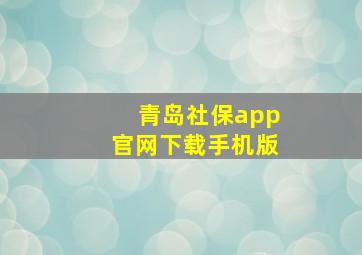 青岛社保app
官网下载手机版